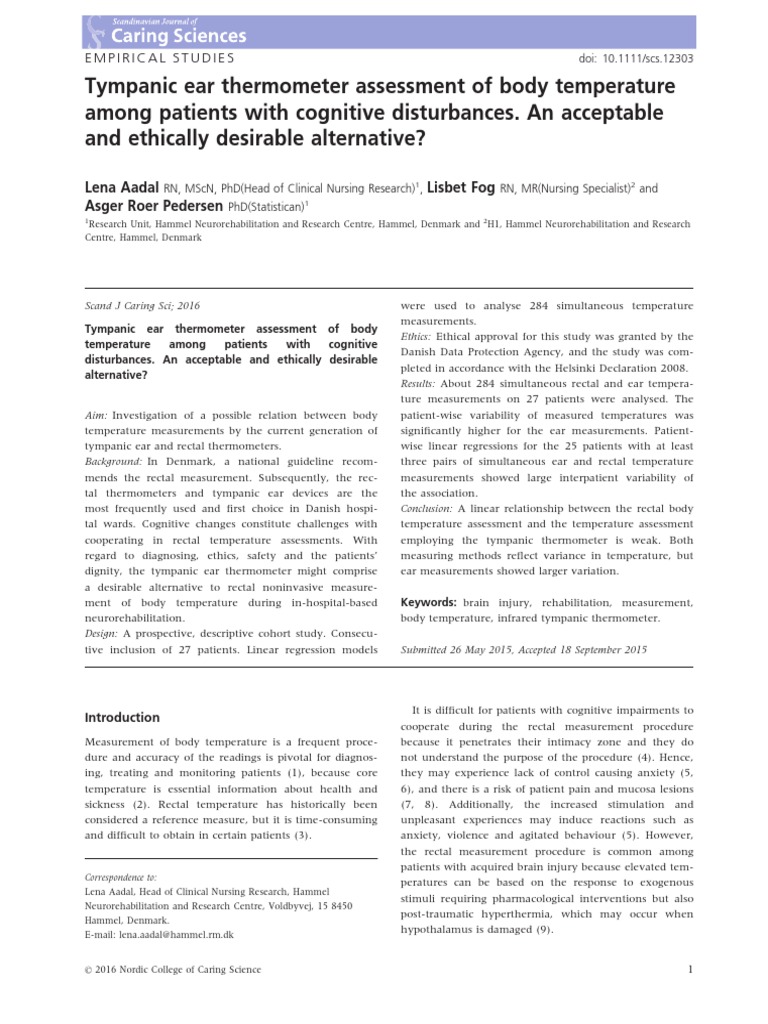 Scandinavian Journal of
Caring Sciences

EMPIRICAL STUDIES

doi: 10.1111/scs.12303

Tympanic ear thermometer assessment of body temperature among patients with cognitive disturbances. An acceptable and ethically desirable alternative?

Lena Aadal RN, MScN, PhD(Head of Clinical Nursing Research)$^1$, Lisbet Fog RN, MR(Nursing Specialist)$^2$ and Asger Roer Pedersen PhD(Statistican)$^1$

$^1$Research Unit, Hammel Neurorehabilitation and Research Centre, Hammel, Denmark and $^2$H1, Hammel Neurorehabilitation and Research Centre, Hammel, Denmark

Scand J Caring Sci; 2016

Tympanic ear thermometer assessment of body temperature among patients with cognitive disturbances. An acceptable and ethically desirable alternative?

Aim: Investigation of a possible relation between body temperature measurements by the current generation of tympanic ear and rectal thermometers.
Background: In Denmark, a national guideline recommends the rectal measurement. Subsequently, the rectal thermometers and tympanic ear devices are the most frequently used and first choice in Danish hospital wards. Cognitive changes constitute challenges with cooperating in rectal temperature assessments. With regard to diagnosing, ethics, safety and the patients' dignity, the tympanic ear thermometer might comprise a desirable alternative to rectal noninvasive measurement of body temperature during in-hospital-based neurorehabilitation.
Design: A prospective, descriptive cohort study. Consecutive inclusion of 27 patients. Linear regression models were used to analyse 284 simultaneous temperature measurements.
Ethics: Ethical approval for this study was granted by the Danish Data Protection Agency, and the study was completed in accordance with the Helsinki Declaration 2008.
Results: About 284 simultaneous rectal and ear temperature measurements on 27 patients were analysed. The patient-wise variability of measured temperatures was significantly higher for the ear measurements. Patient-wise linear regressions for the 25 patients with at least three pairs of simultaneous ear and rectal temperature measurements showed large interpatient variability of the association.
Conclusion: A linear relationship between the rectal body temperature assessment and the temperature assessment employing the tympanic thermometer is weak. Both measuring methods reflect variance in temperature, but ear measurements showed larger variation.

Keywords: brain injury, rehabilitation, measurement, body temperature, infrared tympanic thermometer.

Submitted 26 May 2015, Accepted 18 September 2015

Introduction

Measurement of body temperature is a frequent procedure and accuracy of the readings is pivotal for diagnosing, treating and monitoring patients (1), because core temperature is essential information about health and sickness (2). Rectal temperature has historically been considered a reference measure, but it is time-consuming and difficult to obtain in certain patients (3).

Correspondence to:
Lena Aadal, Head of Clinical Nursing Research, Hammel Neurorehabilitation and Research Centre, Voldbyvej, 15 8450 Hammel, Denmark.
E-mail: lena.aadal@hammel.rm.dk

It is difficult for patients with cognitive impairments to cooperate during the rectal measurement procedure because it penetrates their intimacy zone and they do not understand the purpose of the procedure (4). Hence, they may experience lack of control causing anxiety (5, 6), and there is a risk of patient pain and mucosa lesions (7, 8). Additionally, the increased stimulation and unpleasant experiences may induce reactions such as anxiety, violence and agitated behaviour (5). However, the rectal measurement procedure is common among patients with acquired brain injury because elevated temperatures can be based on the response to exogenous stimuli requiring pharmacological interventions but also post-traumatic hyperthermia, which may occur when hypothalamus is damaged (9).

© 2016 Nordic College of Caring Science

1